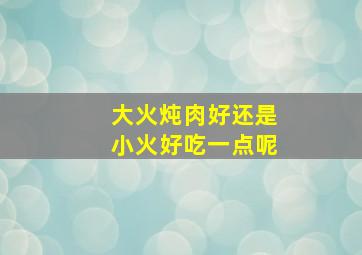 大火炖肉好还是
小火好吃一点呢